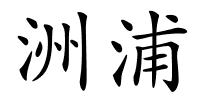 洲浦